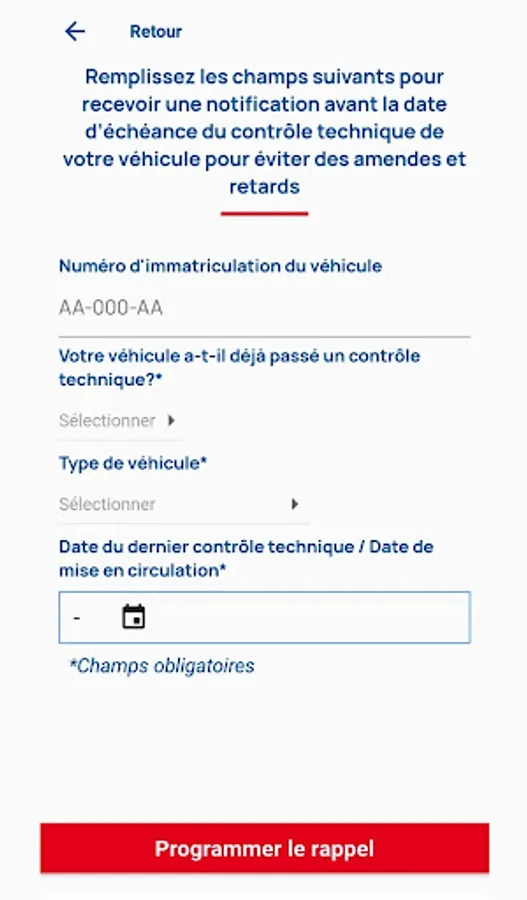 Retour

Remplissez les champs suivants pour recevoir une notification avant la date d'échéance du contrôle technique de votre véhicule pour éviter des amendes et retards

Numéro d'immatriculation du véhicule

AA-000-AA

Votre véhicule a-t-il déjà passé un contrôle technique?*

Sélectionner

Type de véhicule*

Sélectionner

Date du dernier contrôle technique / Date de mise en circulation*

-

*Champs obligatoires

Programmer le rappel